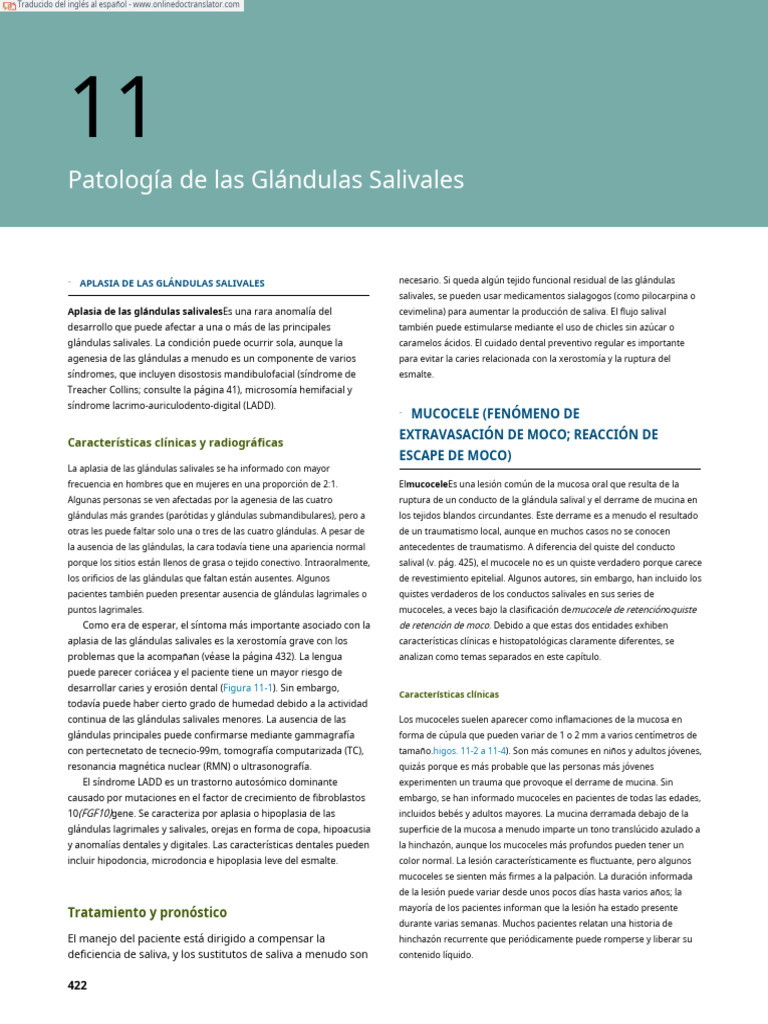 Traducido del inglés al español - www.onlinedoctranslator.com

11

Patología de las Glándulas Salivales

APLASIA DE LAS GLÁNDULAS SALIVALES

Aplasia de las glándulas salivalesEs una rara anomalía del desarrollo que puede afectar a una o más de las principales glándulas salivales. La condición puede ocurrir sola, aunque la agenesia de las glándulas a menudo es un componente de varios síndromes, que incluyen disostosis mandibulofacial (síndrome de Treacher Collins; consulte la página 41), microsomía hemifacial y síndrome lacrimo-auriculodento-digital (LADD).

Características clínicas y radiográficas

La aplasia de las glándulas salivales se ha informado con mayor frecuencia en hombres que en mujeres en una proporción de 2:1. Algunas personas se ven afectadas por la agenesia de las cuatro glándulas más grandes (parótidas y glándulas submandibulares), pero a otras les puede faltar solo una o tres de las cuatro glándulas. A pesar de la ausencia de las glándulas, la cara todavía tiene una apariencia normal porque los sitios están llenos de grasa o tejido conectivo. Intraoralmente, los orificios de las glándulas que faltan están ausentes. Algunos pacientes también pueden presentar ausencia de glándulas lagrimales o puntos lagrimales.

Como era de esperar, el síntoma más importante asociado con la aplasia de las glándulas salivales es la xerostomía grave con los problemas que la acompañan (véase la página 432). La lengua puede parecer coriácea y el paciente tiene un mayor riesgo de desarrollar caries y erosión dental (Figura 11-1). Sin embargo, todavía puede haber cierto grado de humedad debido a la actividad continua de las glándulas salivales menores. La ausencia de las glándulas principales puede confirmarse mediante gammagrafía con pertecnetato de tecnecio-99m, tomografía computarizada (TC), resonancia magnética nuclear (RMN) o ultrasonografía.

El síndrome LADD es un trastorno autosómico dominante causado por mutaciones en el factor de crecimiento de fibroblastos 10(FGF10)gene. Se caracteriza por aplasia o hipoplasia de las glándulas lagrimales y salivales, orejas en forma de copa, hipoacusia y anomalías dentales y digitales. Las características dentales pueden incluir hipodoncia, microdoncia e hipoplasia leve del esmalte.

Tratamiento y pronóstico

El manejo del paciente está dirigido a compensar la deficiencia de saliva, y los sustitutos de saliva a menudo son necesario. Si queda algún tejido funcional residual de las glándulas salivales, se pueden usar medicamentos sialagogos (como pilocarpina o cevimelina) para aumentar la producción de saliva. El flujo salival también puede estimularse mediante el uso de chicles sin azúcar o caramelos ácidos. El cuidado dental preventivo regular es importante para evitar la caries relacionada con la xerostomía y la ruptura del esmalte.

MUCOCELE (FENÓMENO DE EXTRAVASACIÓN DE MOCO; REACCIÓN DE ESCAPE DE MOCO)

ElmucoceleEs una lesión común de la mucosa oral que resulta de la ruptura de un conducto de la glándula salival y el derrame de mucina en los tejidos blandos circundantes. Este derrame es a menudo el resultado de un traumatismo local, aunque en muchos casos no se conocen antecedentes de traumatismo. A diferencia del quiste del conducto salival (v. pág. 425), el mucocele no es un quiste verdadero porque carece de revestimiento epitelial. Algunos autores, sin embargo, han incluido los quistes verdaderos de los conductos salivales en sus series de mucoceles, a veces bajo la clasificación demucocele de retenciónoquiste de retención de moco. Debido a que estas dos entidades exhiben características clínicas e histopatológicas claramente diferentes, se analizan como temas separados en este capítulo.

Características clínicas

Los mucoceles suelen aparecer como inflamaciones de la mucosa en forma de cúpula que pueden variar de 1 o 2 mm a varios centímetros de tamaño.higos. 11-2 a 11-4). Son más comunes en niños y adultos jóvenes, quizás porque es más probable que las personas más jóvenes experimenten un trauma que provoque el derrame de mucina. Sin embargo, se han informado mucoceles en pacientes de todas las edades, incluidos bebés y adultos mayores. La mucina derramada debajo de la superficie de la mucosa a menudo imparte un tono translúcido azulado a la hinchazón, aunque los mucoceles más profundos pueden tener un color normal. La lesión característicamente es fluctuante, pero algunos mucoceles se sienten más firmes a la palpación. La duración informada de la lesión puede variar desde unos pocos días hasta varios años; la mayoría de los pacientes informan que la lesión ha estado presente durante varias semanas. Muchos pacientes relatan una historia de hinchazón recurrente que periódicamente puede romperse y liberar su contenido líquido.

422